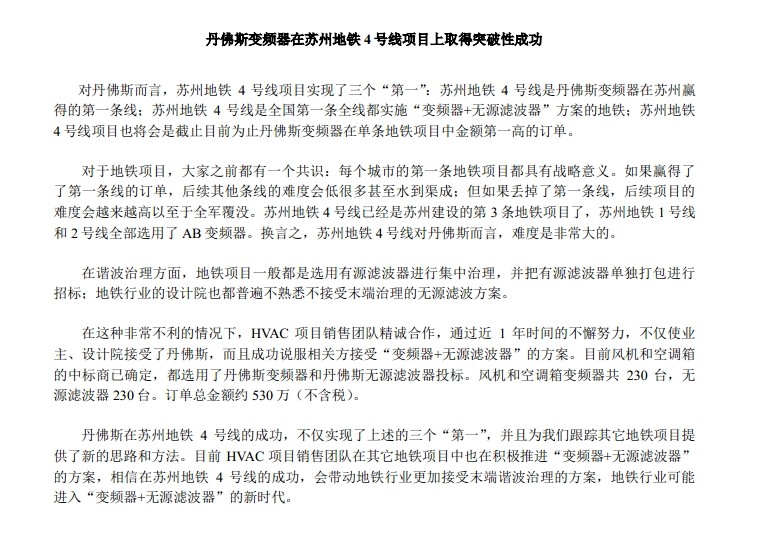 丹佛斯变频器在苏州地铁 4 号线项目上取得突破性成功

对丹佛斯而言，苏州地铁 4 号线项目实现了三个“第一”：苏州地铁 4 号线是丹佛斯变频器在苏州赢得的第一条线；苏州地铁 4 号线是全国第一条全线都实施“变频器+无源滤波器”方案的地铁；苏州地铁 4 号线项目也将会是截止目前为止丹佛斯变频器在单条地铁项目中金额第一高的订单。

对于地铁项目，大家之前都有一个共识：每个城市的第一条地铁项目都具有战略意义。如果赢得了了第一条线的订单，后续其他条线的难度会低很多甚至水到渠成；但如果丢掉了第一条线，后续项目的难度会越来越高以至于全军覆没。苏州地铁 4 号线已经是苏州建设的第 3 条地铁项目了，苏州地铁 1 号线和 2 号线全部选用了 AB 变频器。换言之，苏州地铁 4 号线对丹佛斯而言，难度是非常大的。

在谐波治理方面，地铁项目一般都是选用有源滤波器进行集中治理，并把有源滤波器单独打包进行招标；地铁行业的设计院也都普遍不熟悉不接受末端治理的无源滤波方案。

在这种非常不利的情况下，HVAC 项目销售团队精诚合作，通过近 1 年时间的不懈努力，不仅使业主、设计院接受了丹佛斯，而且成功说服相关方接受“变频器+无源滤波器”的方案。目前风机和空调箱的中标商已确定，都选用了丹佛斯变频器和丹佛斯无源滤波器投标。风机和空调箱变频器共 230 台，无源滤波器 230 台。订单总金额约 530 万（不含税）。

丹佛斯在苏州地铁 4 号线的成功，不仅实现了上述的三个“第一”，并且为我们跟踪其它地铁项目提供了新的思路和方法。目前 HVAC 项目销售团队在其它地铁项目中也在积极推进“变频器+无源滤波器”的方案，相信在苏州地铁 4 号线的成功，会带动地铁行业更加接受末端谐波治理的方案，地铁行业可能进入“变频器+无源滤波器”的新时代。